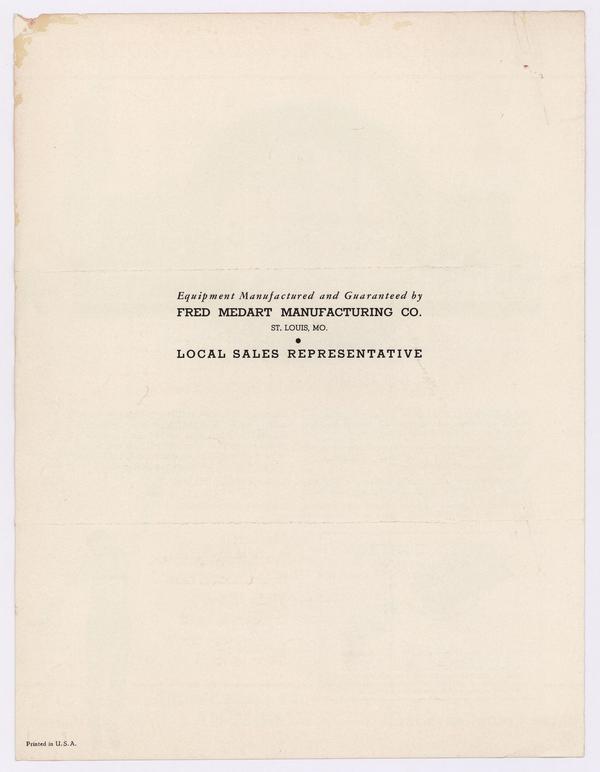 Equipment Manufactured and Guaranteed by
FRED MEDART MANUFACTURING CO.
ST. LOUIS, MO.
•
LOCAL SALES REPRESENTATIVE

Printed in U.S.A.